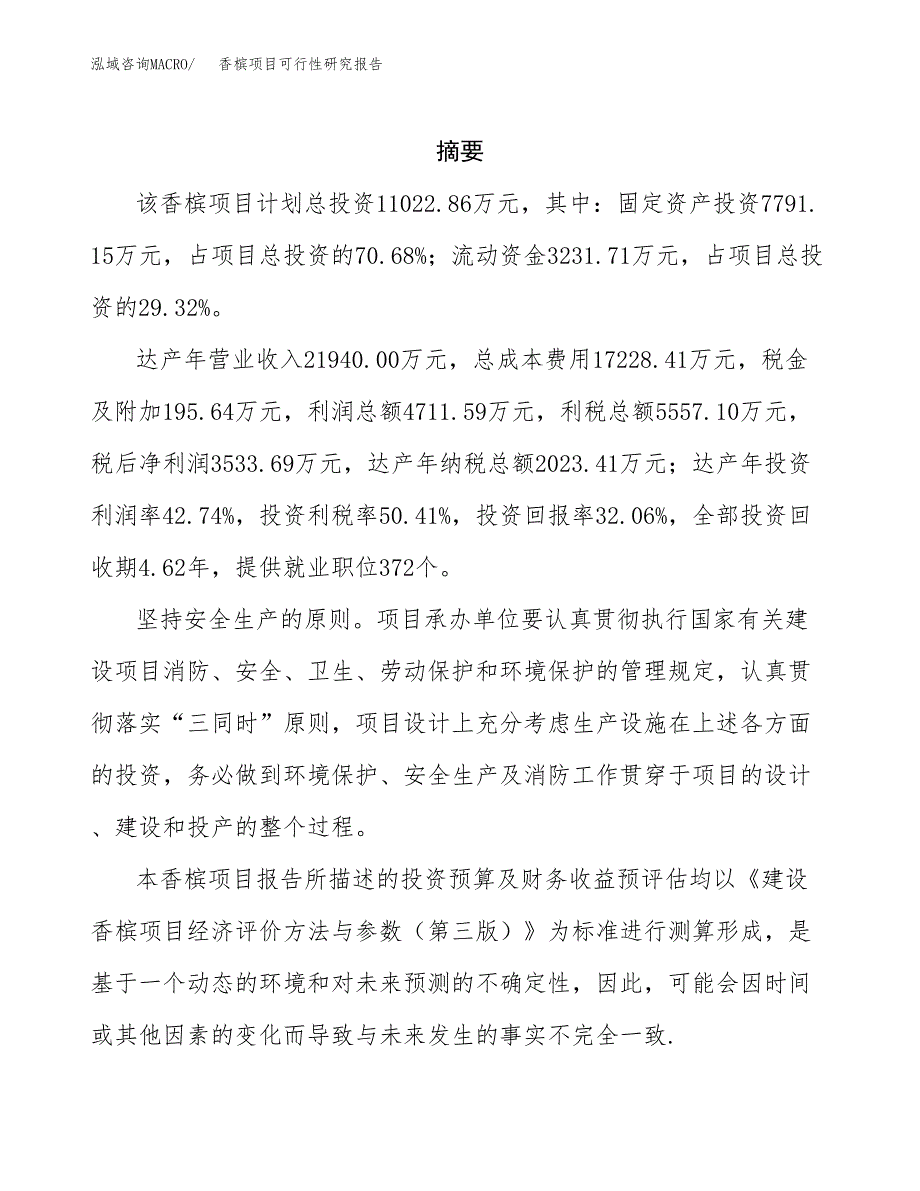 泓域咨询MACRO/　香槟项目可行性研究报告

摘要

该香槟项目计划总投资11022.86万元，其中：固定资产投资7791.15万元，占项目总投资的70.68%；流动资金3231.71万元，占项目总投资的29.32%。

达产年营业收入21940.00万元，总成本费用17228.41万元，税金及附加195.64万元，利润总额4711.59万元，利税总额5557.10万元，税后净利润3533.69万元，达产年纳税总额2023.41万元；达产年投资利润率42.74%，投资利税率50.41%，投资回报率32.06%，全部投资回收期4.62年，提供就业职位372个。

坚持安全生产的原则。项目承办单位要认真贯彻执行国家有关建设项目消防、安全、卫生、劳动保护和环境保护的管理规定，认真贯彻落实“三同时”原则，项目设计上充分考虑生产设施在上述各方面的投资，务必做到环境保护、安全生产及消防工作贯穿于项目的设计、建设和投产的整个过程。

本香槟项目报告所描述的投资预算及财务收益预评估均以《建设香槟项目经济评价方法与参数（第三版）》为标准进行测算形成，是基于一个动态的环境和对未来预测的不确定性，因此，可能会因时间或其他因素的变化而导致与未来发生的事实不完全一致.